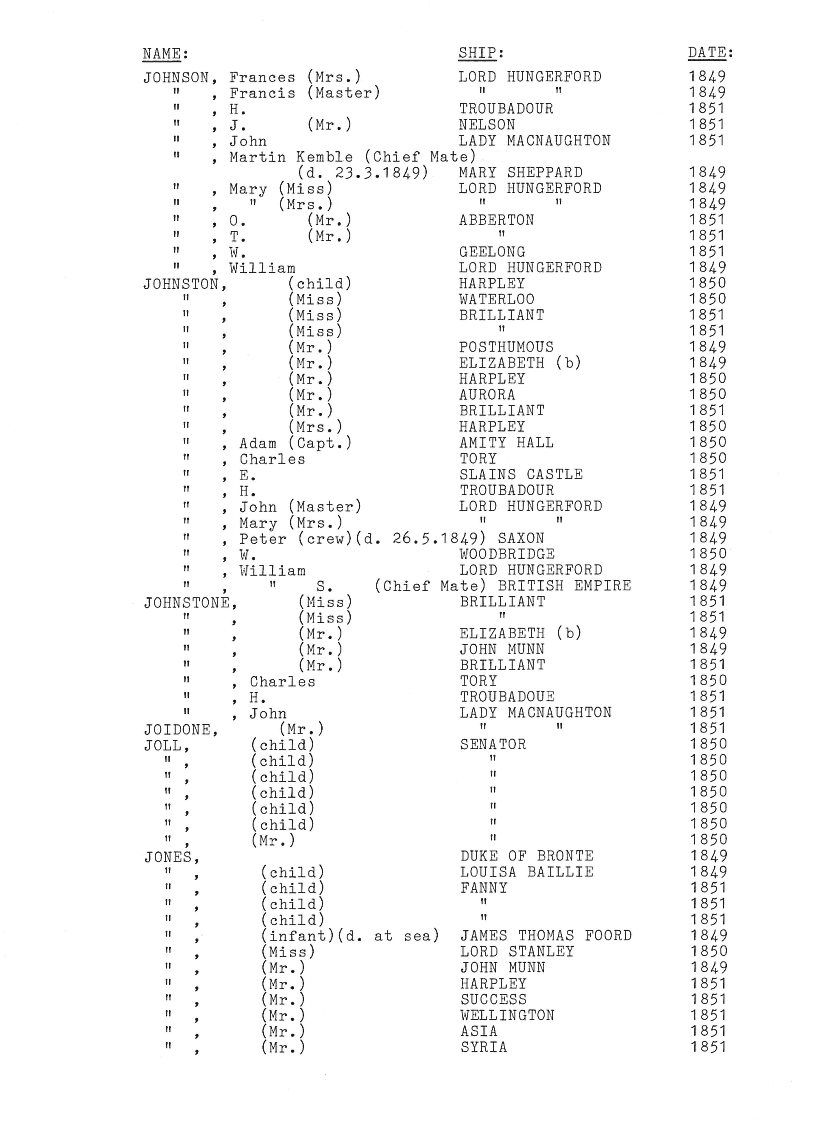 | NAME: | SHIP: | DATE: |
|---|---|---|
| JOHNSON, Frances (Mrs.) | LORD HUNGERFORD | 1849 |
| " , Francis (Master) | " " | 1849 |
| " , H. | TROUBADOUR | 1851 |
| " , J. (Mr.) | NELSON | 1851 |
| " , John | LADY MACNAUGHTON | 1851 |
| " , Martin Kemble (Chief Mate) (d. 23.3.1849) | MARY SHEPPARD | 1849 |
| " , Mary (Miss) | LORD HUNGERFORD | 1849 |
| " , " (Mrs.) | " " | 1849 |
| " , O. (Mr.) | ABBERTON | 1851 |
| " , T. (Mr.) | " | 1851 |
| " , W. | GEELONG | 1851 |
| " , William | LORD HUNGERFORD | 1849 |
| JOHNSTON, (child) | HARPLEY | 1850 |
| " , (Miss) | WATERLOO | 1850 |
| " , (Miss) | BRILLIANT | 1851 |
| " , (Miss) | " | 1851 |
| " , (Mr.) | POSTHUMOUS | 1849 |
| " , (Mr.) | ELIZABETH (b) | 1849 |
| " , (Mr.) | HARPLEY | 1850 |
| " , (Mr.) | AURORA | 1850 |
| " , (Mr.) | BRILLIANT | 1851 |
| " , (Mrs.) | HARPLEY | 1850 |
| " , Adam (Capt.) | AMITY HALL | 1850 |
| " , Charles | TORY | 1850 |
| " , E. | SLAINS CASTLE | 1851 |
| " , H. | TROUBADOUR | 1851 |
| " , John (Master) | LORD HUNGERFORD | 1849 |
| " , Mary (Mrs.) | " " | 1849 |
| " , Peter (crew)(d. 26.5.1849) | SAXON | 1849 |
| " , W. | WOODBRIDGE | 1850 |
| " , William | LORD HUNGERFORD | 1849 |
| " , " S. (Chief Mate) | BRITISH EMPIRE | 1849 |
| JOHNSTONE, (Miss) | BRILLIANT | 1851 |
| " , (Miss) | " | 1851 |
| " , (Mr.) | ELIZABETH (b) | 1849 |
| " , (Mr.) | JOHN MUNN | 1849 |
| " , (Mr.) | BRILLIANT | 1851 |
| " , Charles | TORY | 1850 |
| " , H. | TROUBADOUE | 1851 |
| " , John | LADY MACNAUGHTON | 1851 |
| JOIDONE, (Mr.) | " " | 1851 |
| JOLL, (child) | SENATOR | 1850 |
| " , (child) | " | 1850 |
| " , (child) | " | 1850 |
| " , (child) | " | 1850 |
| " , (child) | " | 1850 |
| " , (child) | " | 1850 |
| " , (Mr.) | " | 1850 |
| JONES, | DUKE OF BRONTE | 1849 |
| " , (child) | LOUISA BAILLIE | 1849 |
| " , (child) | FANNY | 1851 |
| " , (child) | " | 1851 |
| " , (child) | " | 1851 |
| " , (infant)(d. at sea) | JAMES THOMAS FOORD | 1849 |
| " , (Miss) | LORD STANLEY | 1850 |
| " , (Mr.) | JOHN MUNN | 1849 |
| " , (Mr.) | HARPLEY | 1851 |
| " , (Mr.) | SUCCESS | 1851 |
| " , (Mr.) | WELLINGTON | 1851 |
| " , (Mr.) | ASIA | 1851 |
| " , (Mr.) | SYRIA | 1851 |